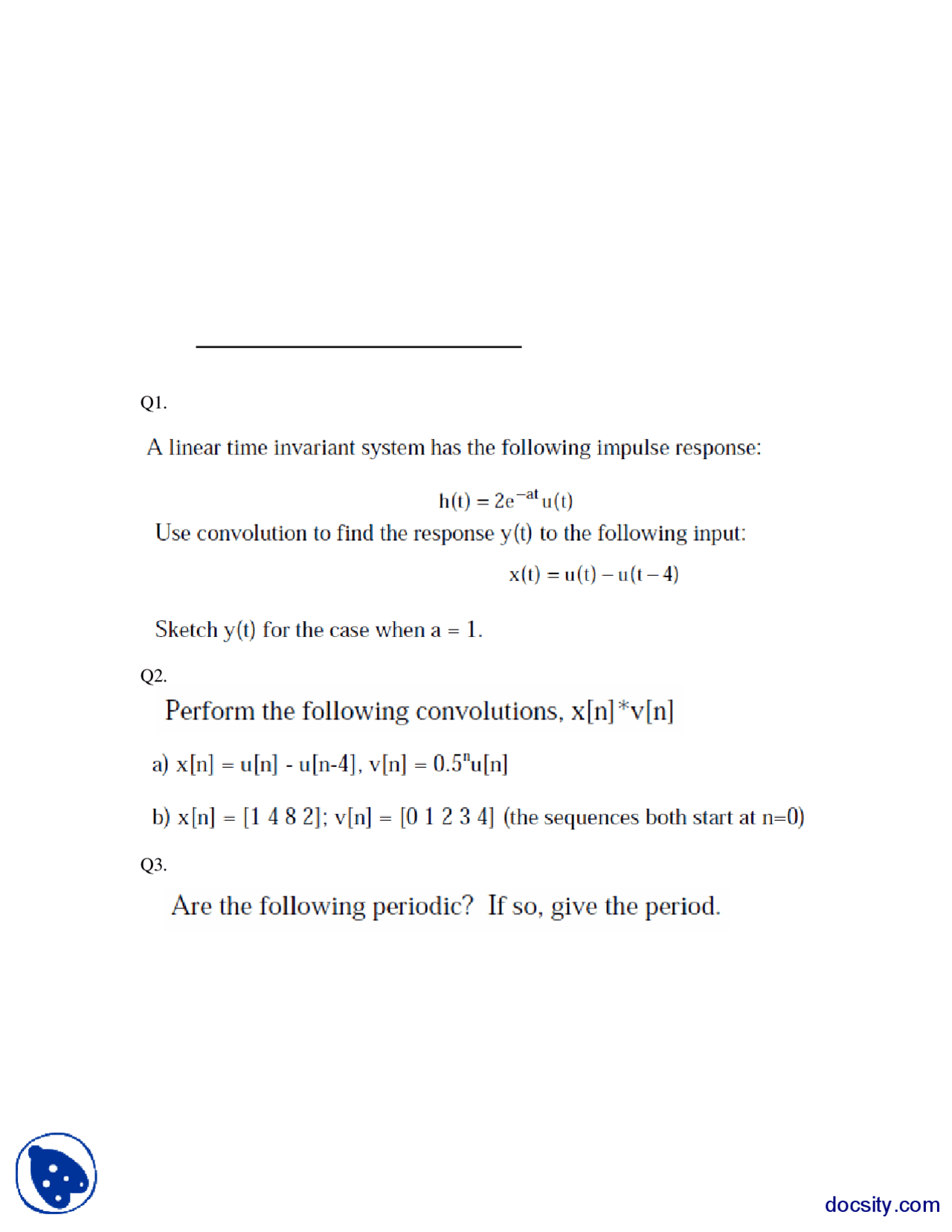 Q1.

A linear time invariant system has the following impulse response:

$h(t) = 2e^{-at}u(t)$

Use convolution to find the response y(t) to the following input:

$x(t) = u(t) - u(t-4)$

Sketch y(t) for the case when a = 1.

Q2.

Perform the following convolutions, x[n]*v[n]

a) x[n] = u[n] - u[n-4], v[n] = $0.5^n$u[n]

b) x[n] = [1 4 8 2]; v[n] = [0 1 2 3 4] (the sequences both start at n=0)

Q3.

Are the following periodic? If so, give the period.

docsity.com